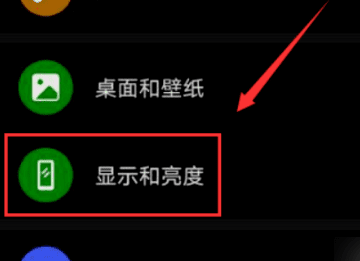 桌面和壁纸

显示和亮度